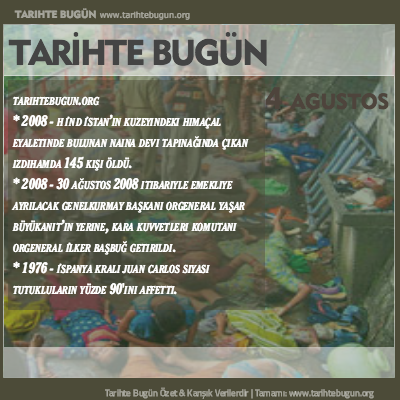 TARIHTE BUGÜN www.tarihtebugun.org

TARİHTE BUGÜN

4 AGUSTOS

TARIHTEBUGUN.ORG

* 2008 - HİNDİSTAN'IN KUZEYINDEKI HIMAÇAL EYALETINDE BULUNAN NAINA DEVI TAPINAĞINDA ÇIKAN IZDIHAMDA 145 KIŞI ÖLDÜ.

* 2008 - 30 AĞUSTOS 2008 ITIBARIYLE EMEKLIYE AYRILACAK GENELKURMAY BAŞKANI ORGENERAL YAŞAR BÜYÜKANIT'IN YERINE, KARA KUVVETLERI KOMUTANI ORGENERAL İLKER BAŞBUĞ GETIRILDI.

* 1976 - İSPANYA KRALI JUAN CARLOS SIYASI TUTUKLULARIN YÜZDE 90'INI AFFETTI.

Tarihte Bugün Özet & Karışık Verilerdir | Tamamı: www.tarihtebugun.org